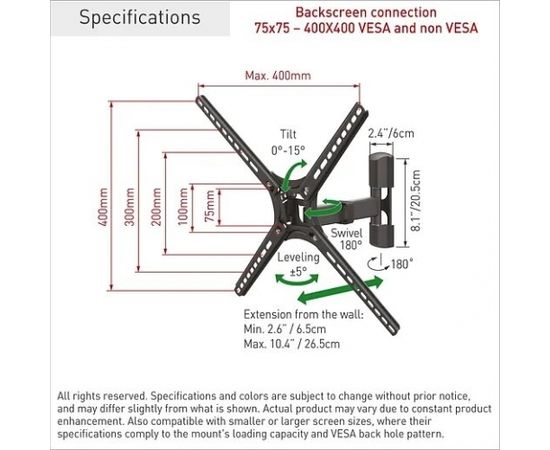 Specifications

Backscreen connection
75x75 – 400X400 VESA and non VESA

Max. 400mm

400mm
300mm
200mm
100mm
75mm

Tilt
0°-15°

2.4"/6cm

8.1"/20.5cm

Swivel
180°

180°

Leveling
±5°

Extension from the wall:
Min. 2.6" / 6.5cm
Max. 10.4" / 26.5cm

All rights reserved. Specifications and colors are subject to change without prior notice, and may differ slightly from what is shown. Actual product may vary due to constant product enhancement. Also compatible with smaller or larger screen sizes, where their specifications comply to the mount's loading capacity and VESA back hole pattern.